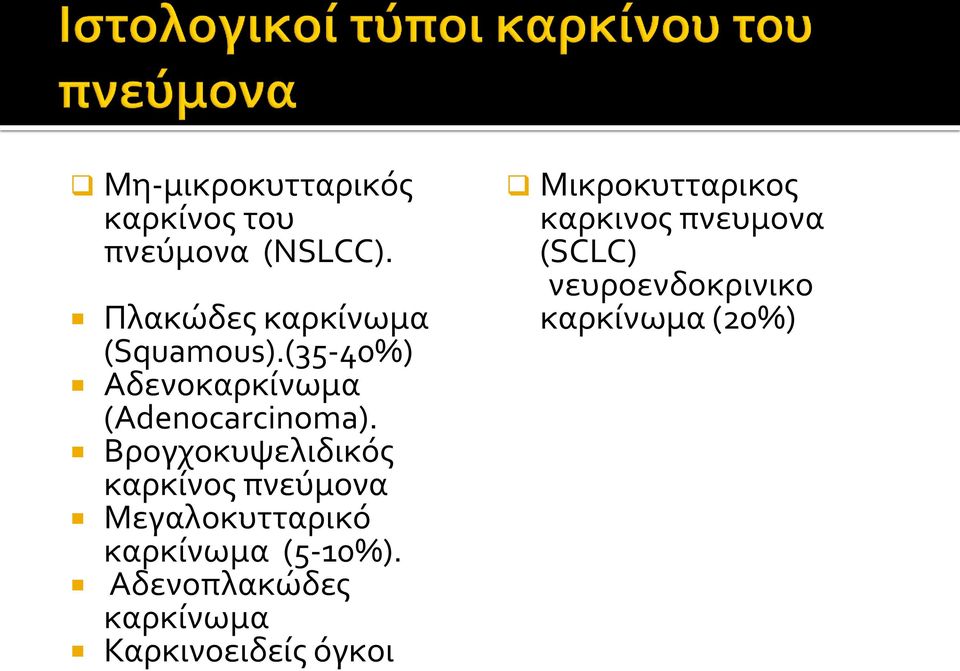 Ιστολογικοί τύποι καρκίνου του πνεύμονα

Μη-μικροκυτταρικός καρκίνος του πνεύμονα (NSLCC).

Πλακώδες καρκίνωμα (Squamous).(35-40%)
Αδενοκαρκίνωμα (Adenocarcinoma).
Βρογχοκυψελιδικός καρκίνος πνεύμονα
Μεγαλοκυτταρικό καρκίνωμα (5-10%).
Αδενοπλακώδες καρκίνωμα
Καρκινοειδείς όγκοι

Μικροκυτταρικος καρκινος πνευμονα (SCLC) νευροενδοκρινικο καρκίνωμα (20%)